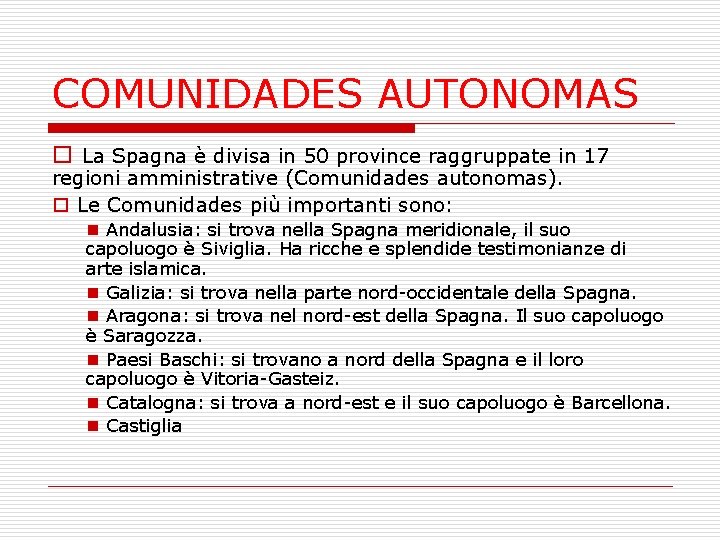 COMUNIDADES AUTONOMAS

La Spagna è divisa in 50 province raggruppate in 17 regioni amministrative (Comunidades autonomas).

Le Comunidades più importanti sono:

Andalusia: si trova nella Spagna meridionale, il suo capoluogo è Siviglia. Ha ricche e splendide testimonianze di arte islamica.

Galizia: si trova nella parte nord-occidentale della Spagna.

Aragona: si trova nel nord-est della Spagna. Il suo capoluogo è Saragozza.

Paesi Baschi: si trovano a nord della Spagna e il loro capoluogo è Vitoria-Gasteiz.

Catalogna: si trova a nord-est e il suo capoluogo è Barcellona.

Castiglia